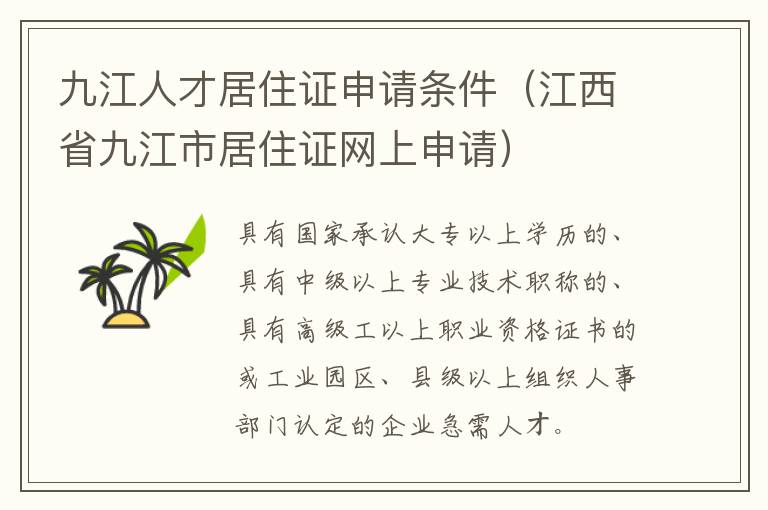 九江人才居住证申请条件（江西省九江市居住证网上申请）

具有国家承认大专以上学历的、具有中级以上专业技术职称的、具有高级工以上职业资格证书的或工业园区、县级以上组织人事部门认定的企业急需人才。